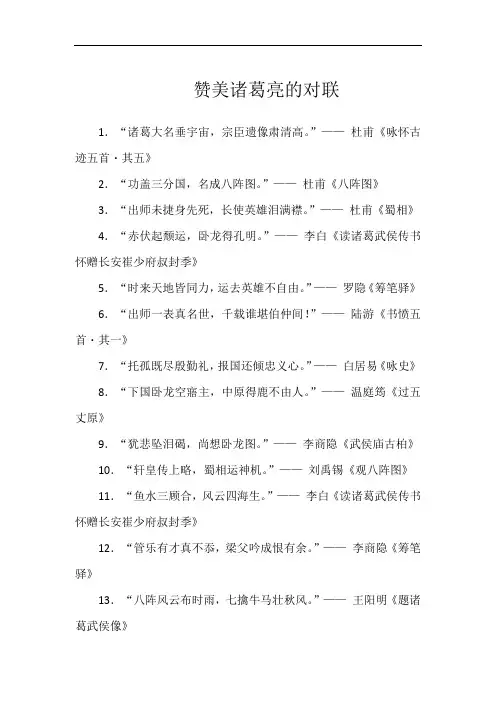 赞美诸葛亮的对联

1. “诸葛大名垂宇宙，宗臣遗像肃清高。”—— 杜甫《咏怀古迹五首·其五》

2. “功盖三分国，名成八阵图。”—— 杜甫《八阵图》

3. “出师未捷身先死，长使英雄泪满襟。”—— 杜甫《蜀相》

4. “赤伏起颓运，卧龙得孔明。”—— 李白《读诸葛武侯传书怀赠长安崔少府叔封季》

5. “时来天地皆同力，运去英雄不自由。”—— 罗隐《筹笔驿》

6. “出师一表真名世，千载谁堪伯仲间！”—— 陆游《书愤五首·其一》

7. “托孤既尽殷勤礼，报国还倾忠义心。”—— 白居易《咏史》

8. “下国卧龙空寤主，中原得鹿不由人。”—— 温庭筠《过五丈原》

9. “犹悲坠泪碣，尚想卧龙图。”—— 李商隐《武侯庙古柏》

10. “轩皇传上略，蜀相运神机。”—— 刘禹锡《观八阵图》

11. “鱼水三顾合，风云四海生。”—— 李白《读诸葛武侯传书怀赠长安崔少府叔封季》

12. “管乐有才真不忝，梁父吟成恨有余。”—— 李商隐《筹笔驿》

13. “八阵风云布时雨，七擒牛马壮秋风。”—— 王阳明《题诸葛武侯像》